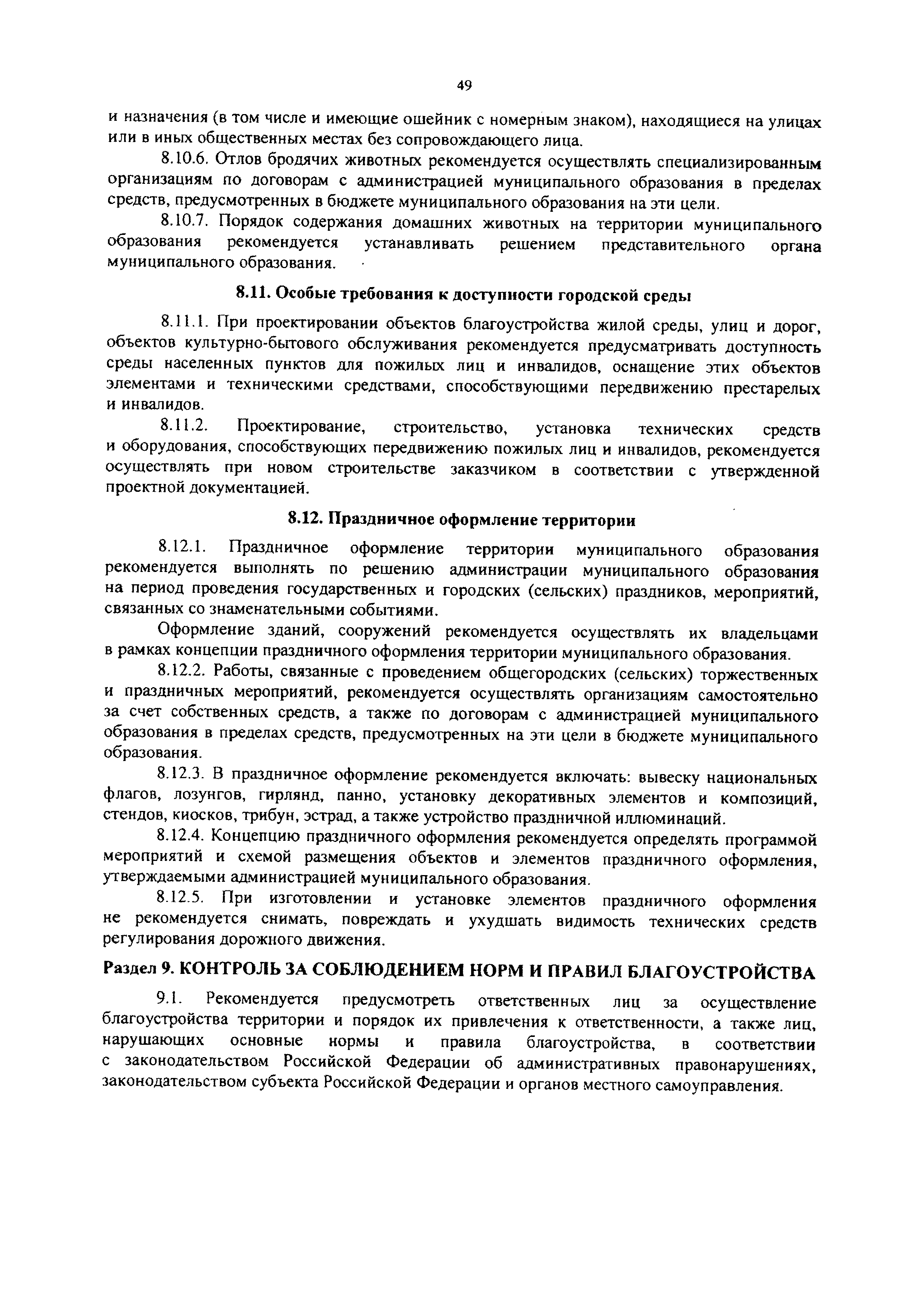 49

и назначения (в том числе и имеющие ошейник с номерным знаком), находящиеся на улицах или в иных общественных местах без сопровождающего лица.

8.10.6. Отлов бродячих животных рекомендуется осуществлять специализированным организациям по договорам с администрацией муниципального образования в пределах средств, предусмотренных в бюджете муниципального образования на эти цели.

8.10.7. Порядок содержания домашних животных на территории муниципального образования рекомендуется устанавливать решением представительного органа муниципального образования.

8.11. Особые требования к доступности городской среды

8.11.1. При проектировании объектов благоустройства жилой среды, улиц и дорог, объектов культурно-бытового обслуживания рекомендуется предусматривать доступность среды населенных пунктов для пожилых лиц и инвалидов, оснащение этих объектов элементами и техническими средствами, способствующими передвижению престарелых и инвалидов.

8.11.2. Проектирование, строительство, установка технических средств и оборудования, способствующих передвижению пожилых лиц и инвалидов, рекомендуется осуществлять при новом строительстве заказчиком в соответствии с утвержденной проектной документацией.

8.12. Праздничное оформление территории

8.12.1. Праздничное оформление территории муниципального образования рекомендуется выполнять по решению администрации муниципального образования на период проведения государственных и городских (сельских) праздников, мероприятий, связанных со знаменательными событиями.

Оформление зданий, сооружений рекомендуется осуществлять их владельцами в рамках концепции праздничного оформления территории муниципального образования.

8.12.2. Работы, связанные с проведением общегородских (сельских) торжественных и праздничных мероприятий, рекомендуется осуществлять организациям самостоятельно за счет собственных средств, а также по договорам с администрацией муниципального образования в пределах средств, предусмотренных на эти цели в бюджете муниципального образования.

8.12.3. В праздничное оформление рекомендуется включать: вывеску национальных флагов, лозунгов, гирлянд, панно, установку декоративных элементов и композиций, стендов, киосков, трибун, эстрад, а также устройство праздничной иллюминаций.

8.12.4. Концепцию праздничного оформления рекомендуется определять программой мероприятий и схемой размещения объектов и элементов праздничного оформления, утверждаемыми администрацией муниципального образования.

8.12.5. При изготовлении и установке элементов праздничного оформления не рекомендуется снимать, повреждать и ухудшать видимость технических средств регулирования дорожного движения.

Раздел 9. КОНТРОЛЬ ЗА СОБЛЮДЕНИЕМ НОРМ И ПРАВИЛ БЛАГОУСТРОЙСТВА

9.1. Рекомендуется предусмотреть ответственных лиц за осуществление благоустройства территории и порядок их привлечения к ответственности, а также лиц, нарушающих основные нормы и правила благоустройства, в соответствии с законодательством Российской Федерации об административных правонарушениях, законодательством субъекта Российской Федерации и органов местного самоуправления.